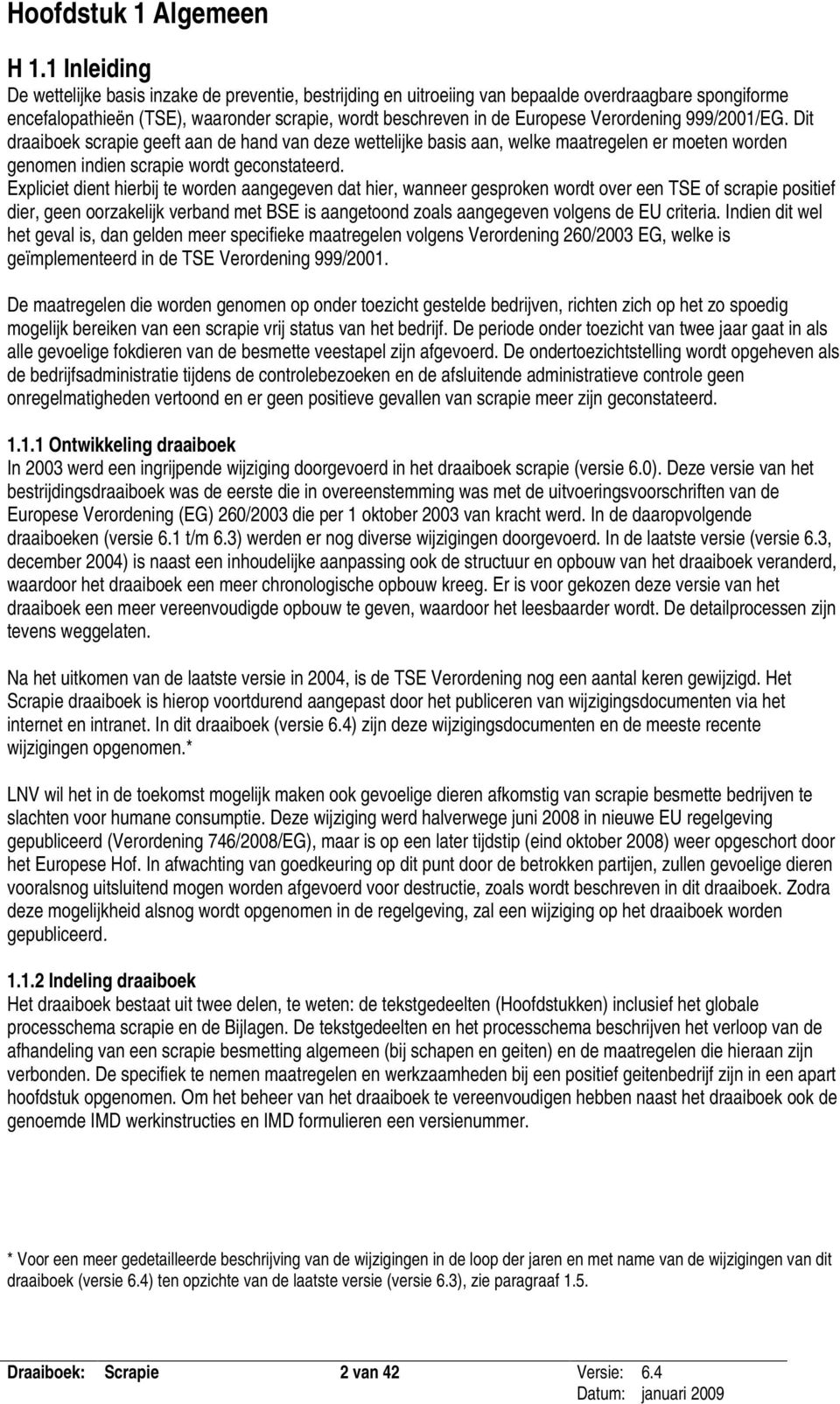 Hoofdstuk 1 Algemeen

H 1.1 Inleiding
De wettelijke basis inzake de preventie, bestrijding en uitroeiing van bepaalde overdraagbare spongiforme encefalopathieën (TSE), waaronder scrapie, wordt beschreven in de Europese Verordening 999/2001/EG. Dit draaiboek scrapie geeft aan de hand van deze wettelijke basis aan, welke maatregelen er moeten worden genomen indien scrapie wordt geconstateerd.
Expliciet dient hierbij te worden aangegeven dat hier, wanneer gesproken wordt over een TSE of scrapie positief dier, geen oorzakelijk verband met BSE is aangetoond zoals aangegeven volgens de EU criteria. Indien dit wel het geval is, dan gelden meer specifieke maatregelen volgens Verordening 260/2003 EG, welke is geïmplementeerd in de TSE Verordening 999/2001.

De maatregelen die worden genomen op onder toezicht gestelde bedrijven, richten zich op het zo spoedig mogelijk bereiken van een scrapie vrij status van het bedrijf. De periode onder toezicht van twee jaar gaat in als alle gevoelige fokdieren van de besmette veestapel zijn afgevoerd. De ondertoezichtstelling wordt opgeheven als de bedrijfsadministratie tijdens de controlebezoeken en de afsluitende administratieve controle geen onregelmatigheden vertoond en er geen positieve gevallen van scrapie meer zijn geconstateerd.

1.1.1 Ontwikkeling draaiboek
In 2003 werd een ingrijpende wijziging doorgevoerd in het draaiboek scrapie (versie 6.0). Deze versie van het bestrijdingsdraaiboek was de eerste die in overeenstemming was met de uitvoeringsvoorschriften van de Europese Verordening (EG) 260/2003 die per 1 oktober 2003 van kracht werd. In de daaropvolgende draaiboeken (versie 6.1 t/m 6.3) werden er nog diverse wijzigingen doorgevoerd. In de laatste versie (versie 6.3, december 2004) is naast een inhoudelijke aanpassing ook de structuur en opbouw van het draaiboek veranderd, waardoor het draaiboek een meer chronologische opbouw kreeg. Er is voor gekozen deze versie van het draaiboek een meer vereenvoudigde opbouw te geven, waardoor het leesbaarder wordt. De detailprocessen zijn tevens weggelaten.

Na het uitkomen van de laatste versie in 2004, is de TSE Verordening nog een aantal keren gewijzigd. Het Scrapie draaiboek is hierop voortdurend aangepast door het publiceren van wijzigingsdocumenten via het internet en intranet. In dit draaiboek (versie 6.4) zijn deze wijzigingsdocumenten en de meeste recente wijzigingen opgenomen.*

LNV wil het in de toekomst mogelijk maken ook gevoelige dieren afkomstig van scrapie besmette bedrijven te slachten voor humane consumptie. Deze wijziging werd halverwege juni 2008 in nieuwe EU regelgeving gepubliceerd (Verordening 746/2008/EG), maar is op een later tijdstip (eind oktober 2008) weer opgeschort door het Europese Hof. In afwachting van goedkeuring op dit punt door de betrokken partijen, zullen gevoelige dieren vooralsnog uitsluitend mogen worden afgevoerd voor destructie, zoals wordt beschreven in dit draaiboek. Zodra deze mogelijkheid alsnog wordt opgenomen in de regelgeving, zal een wijziging op het draaiboek worden gepubliceerd.

1.1.2 Indeling draaiboek
Het draaiboek bestaat uit twee delen, te weten: de tekstgedeelten (Hoofdstukken) inclusief het globale processchema scrapie en de Bijlagen. De tekstgedeelten en het processchema beschrijven het verloop van de afhandeling van een scrapie besmetting algemeen (bij schapen en geiten) en de maatregelen die hieraan zijn verbonden. De specifiek te nemen maatregelen en werkzaamheden bij een positief geitenbedrijf zijn in een apart hoofdstuk opgenomen. Om het beheer van het draaiboek te vereenvoudigen hebben naast het draaiboek ook de genoemde IMD werkinstructies en IMD formulieren een versienummer.

* Voor een meer gedetailleerde beschrijving van de wijzigingen in de loop der jaren en met name van de wijzigingen van dit draaiboek (versie 6.4) ten opzichte van de laatste versie (versie 6.3), zie paragraaf 1.5.

Draaiboek: Scrapie 2 van 42 Versie: 6.4
Datum: januari 2009